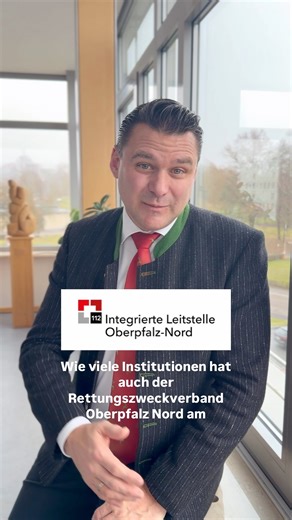 112 Integrierte Leitstelle Oberpfalz-Nord

Wie viele Institutionen hat auch der Rettungszweckverband Oberpfalz Nord am